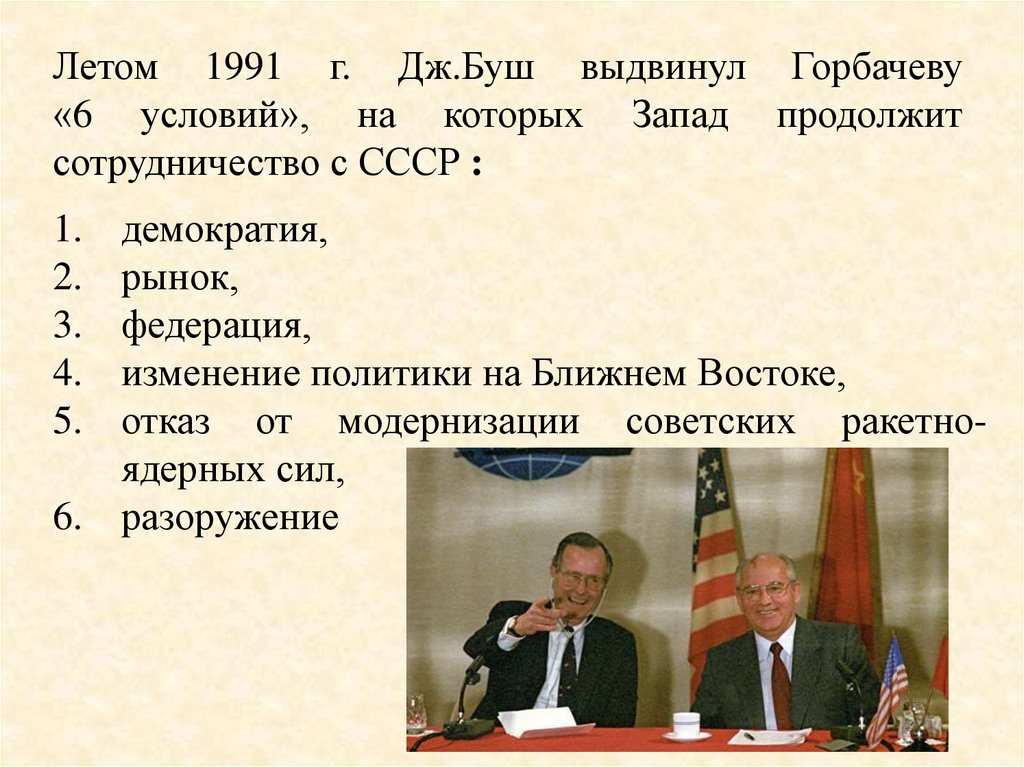 Летом 1991 г. Дж.Буш выдвинул Горбачеву «6 условий», на которых Запад продолжит сотрудничество с СССР :

1. демократия,
2. рынок,
3. федерация,
4. изменение политики на Ближнем Востоке,
5. отказ от модернизации советских ракетно-ядерных сил,
6. разоружение